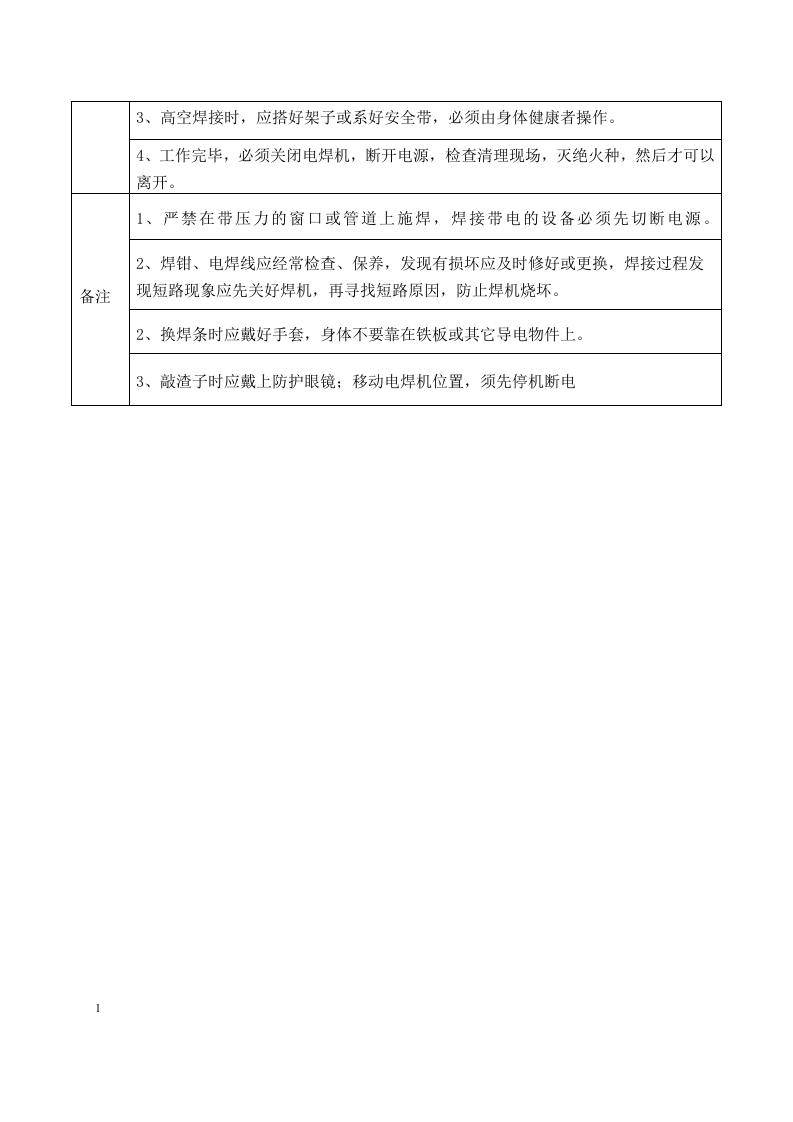 |  | 3、高空焊接时，应搭好架子或系好安全带，必须由身体健康者操作。 |
|---|---|
|  | 4、工作完毕，必须关闭电焊机，断开电源，检查清理现场，灭绝火种，然后才可以离开。 |
| 备注 | 1、严禁在带压力的窗口或管道上施焊，焊接带电的设备必须先切断电源。 |
|  | 2、焊钳、电焊线应经常检查、保养，发现有损坏应及时修好或更换，焊接过程发现短路现象应先关好焊机，再寻找短路原因，防止焊机烧坏。 |
|  | 2、换焊条时应戴好手套，身体不要靠在铁板或其它导电物件上。 |
|  | 3、敲渣子时应戴上防护眼镜；移动电焊机位置，须先停机断电 |

1